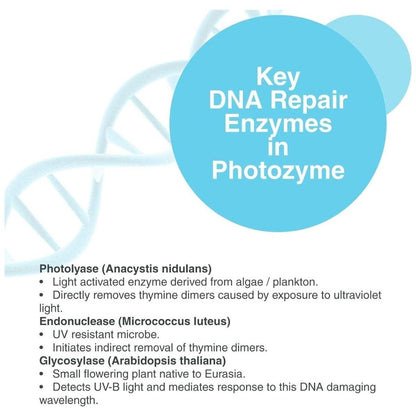 Key
DNA Repair
Enzymes
in
Photozyme

Photolyase (Anacystis nidulans)
• Light activated enzyme derived from algae / plankton.
• Directly removes thymine dimers caused by exposure to ultraviolet light.

Endonuclease (Micrococcus luteus)
• UV resistant microbe.
• Initiates indirect removal of thymine dimers.

Glycosylase (Arabidopsis thaliana)
• Small flowering plant native to Eurasia.
• Detects UV-B light and mediates response to this DNA damaging wavelength.